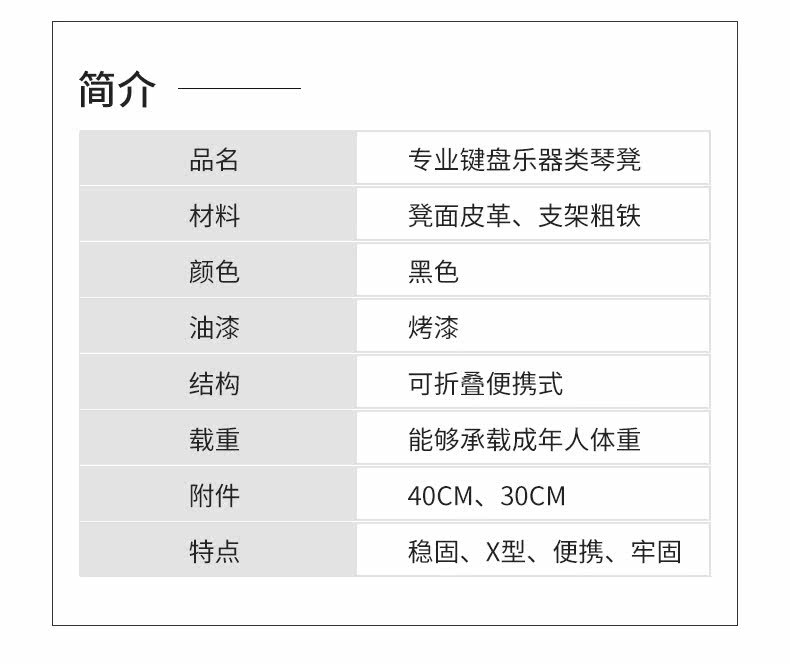 简介

| 品名 | 专业键盘乐器类琴凳 |
|---|---|
| 材料 | 凳面皮革、支架粗铁 |
| 颜色 | 黑色 |
| 油漆 | 烤漆 |
| 结构 | 可折叠便携式 |
| 载重 | 能够承载成年人体重 |
| 附件 | 40CM、30CM |
| 特点 | 稳固、X型、便携、牢固 |